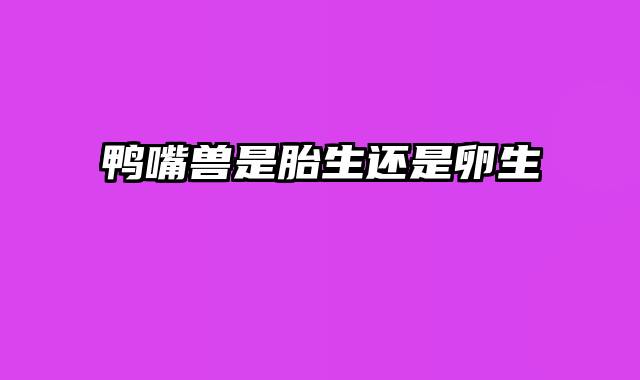 鸭嘴兽是胎生还是卵生